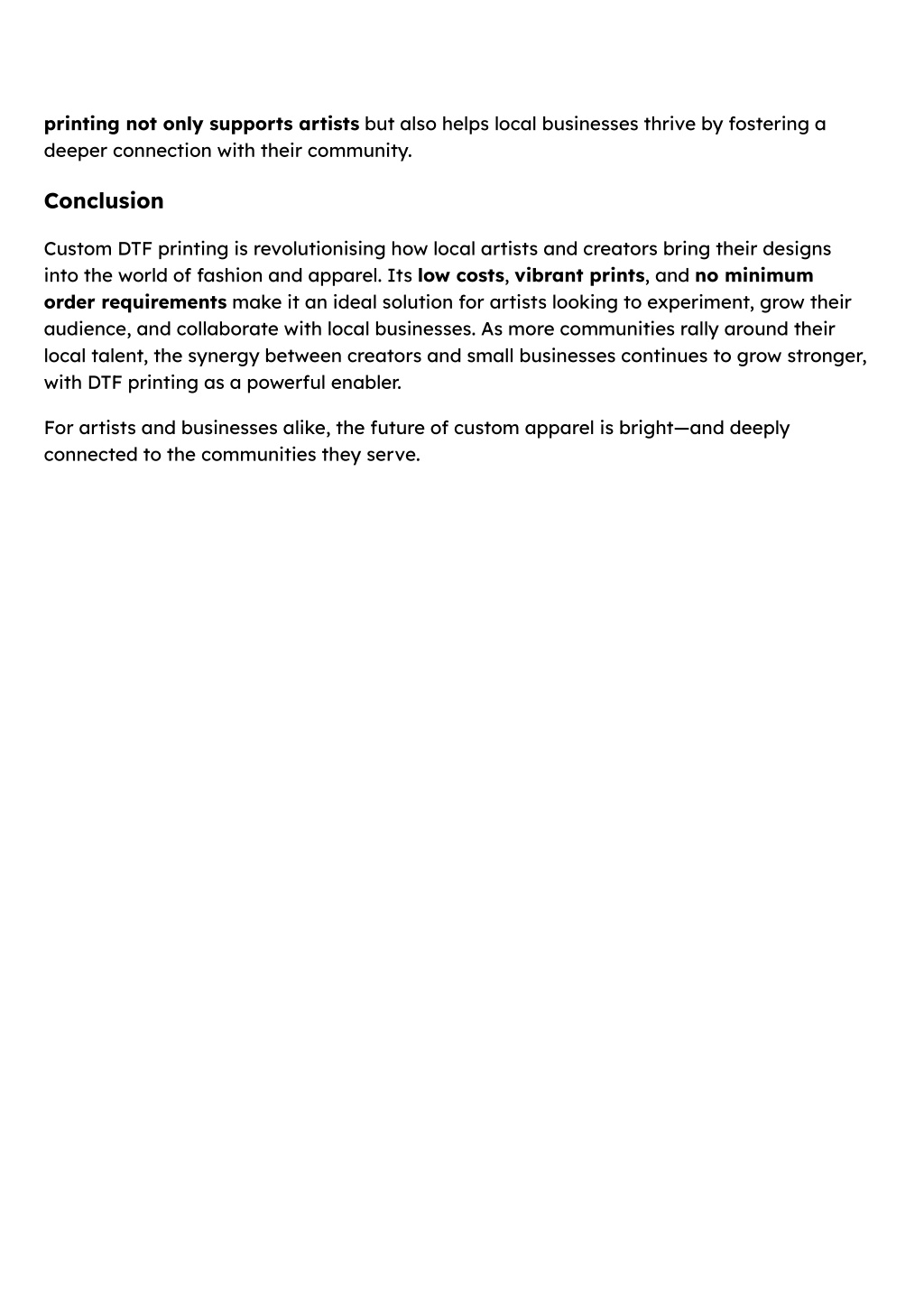 printing not only supports artists but also helps local businesses thrive by fostering a deeper connection with their community.

Conclusion

Custom DTF printing is revolutionising how local artists and creators bring their designs into the world of fashion and apparel. Its low costs, vibrant prints, and no minimum order requirements make it an ideal solution for artists looking to experiment, grow their audience, and collaborate with local businesses. As more communities rally around their local talent, the synergy between creators and small businesses continues to grow stronger, with DTF printing as a powerful enabler.

For artists and businesses alike, the future of custom apparel is bright—and deeply connected to the communities they serve.